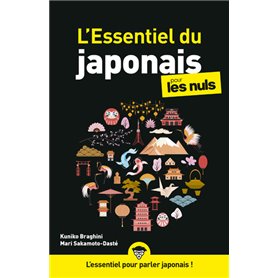 L'Essentiel du
japonais
pour
les nuls

Kuniko Braghini
Mari Sakamoto-Dasté

L'essentiel pour parler japonais !